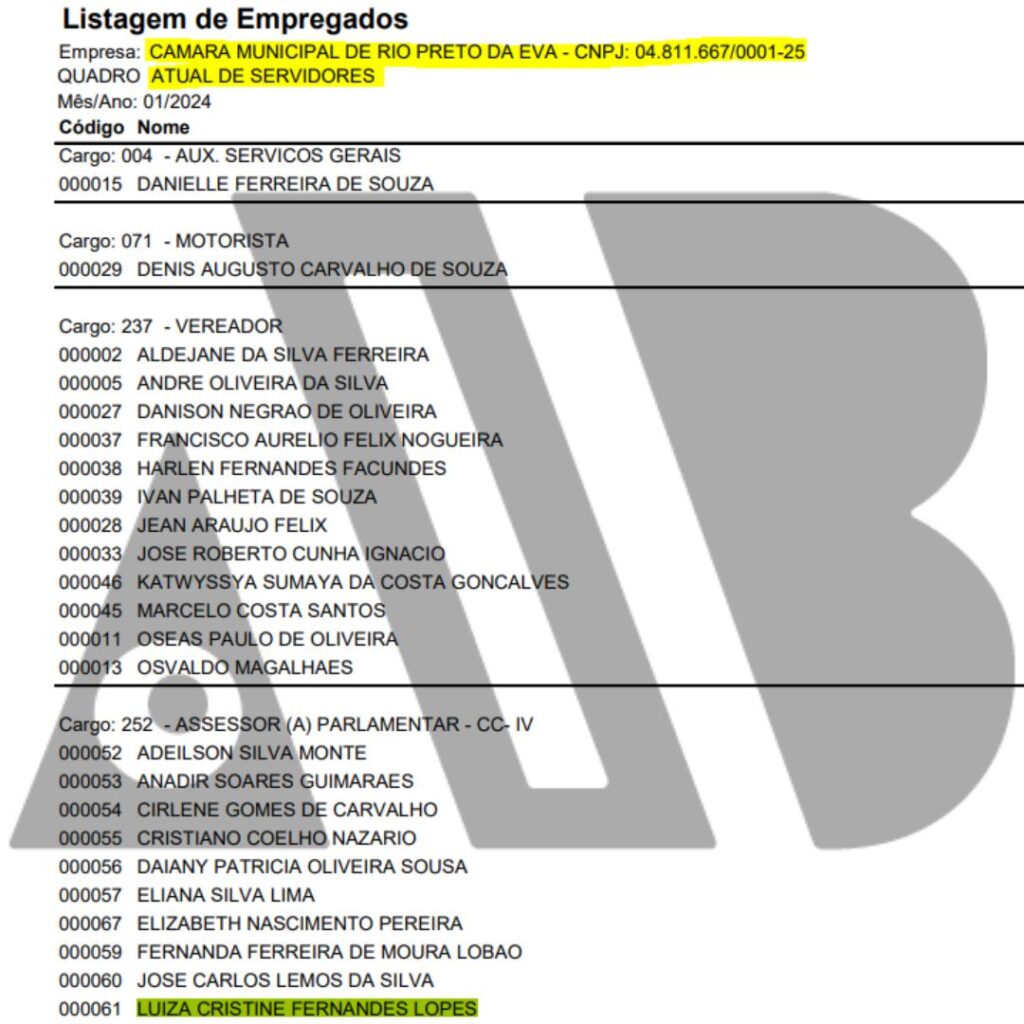 Listagem de Empregados
Empresa: CAMARA MUNICIPAL DE RIO PRETO DA EVA - CNPJ: 04.811.667/0001-25
QUADRO ATUAL DE SERVIDORES
Mês/Ano: 01/2024
Código Nome

Cargo: 004 - AUX. SERVICOS GERAIS
000015 DANIELLE FERREIRA DE SOUZA

Cargo: 071 - MOTORISTA
000029 DENIS AUGUSTO CARVALHO DE SOUZA

Cargo: 237 - VEREADOR
000002 ALDEJANE DA SILVA FERREIRA
000005 ANDRE OLIVEIRA DA SILVA
000027 DANISON NEGRAO DE OLIVEIRA
000037 FRANCISCO AURELIO FELIX NOGUEIRA
000038 HARLEN FERNANDES FACUNDES
000039 IVAN PALHETA DE SOUZA
000028 JEAN ARAUJO FELIX
000033 JOSE ROBERTO CUNHA IGNACIO
000046 KATWYSSYA SUMAYA DA COSTA GONCALVES
000045 MARCELO COSTA SANTOS
000011 OSEAS PAULO DE OLIVEIRA
000013 OSVALDO MAGALHAES

Cargo: 252 - ASSESSOR (A) PARLAMENTAR - CC- IV
000052 ADEILSON SILVA MONTE
000053 ANADIR SOARES GUIMARAES
000054 CIRLENE GOMES DE CARVALHO
000055 CRISTIANO COELHO NAZARIO
000056 DAIANY PATRICIA OLIVEIRA SOUSA
000057 ELIANA SILVA LIMA
000067 ELIZABETH NASCIMENTO PEREIRA
000059 FERNANDA FERREIRA DE MOURA LOBAO
000060 JOSE CARLOS LEMOS DA SILVA
000061 LUIZA CRISTINE FERNANDES LOPES